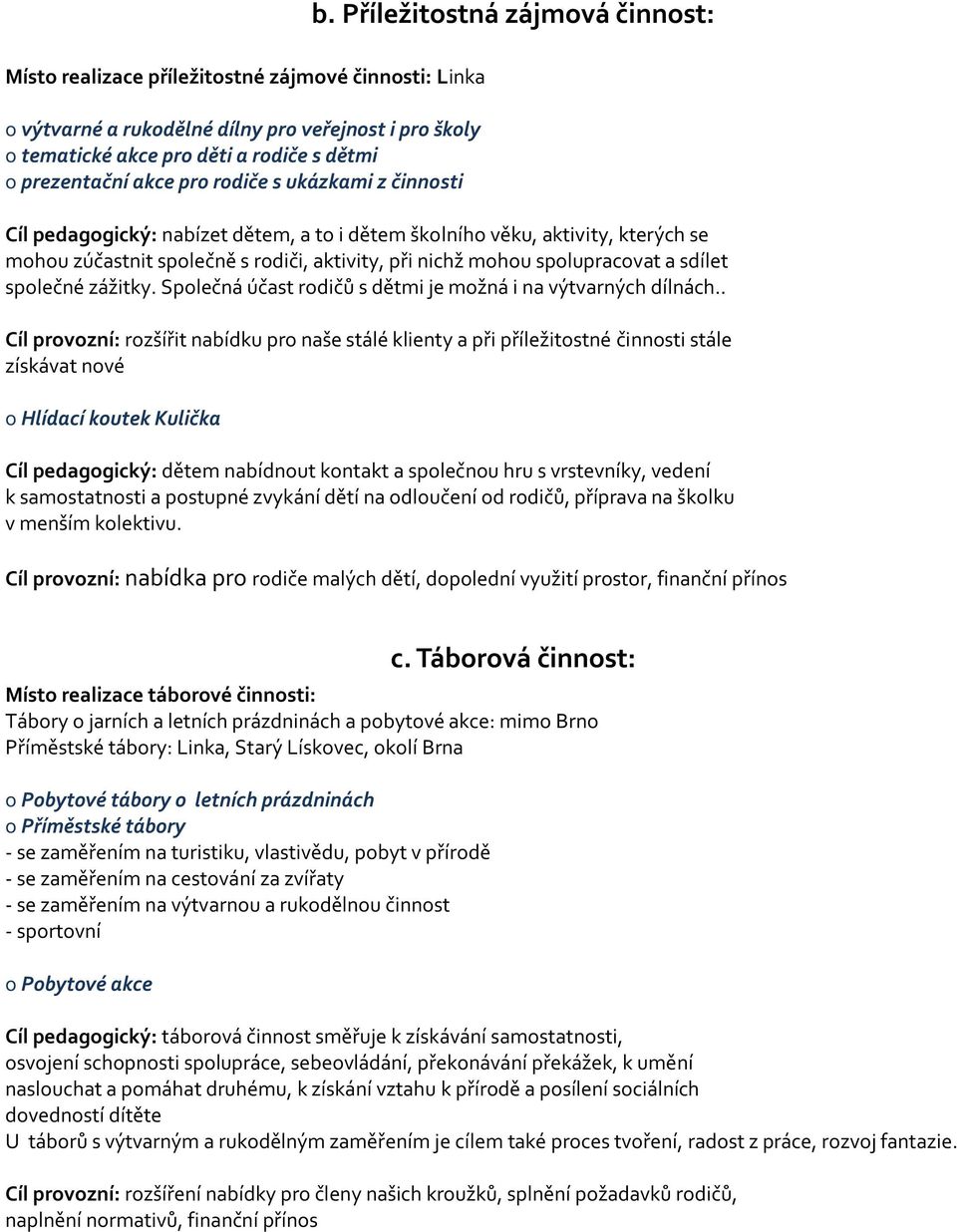 b. Příležitostná zájmová činnost:

Místo realizace příležitostné zájmové činnosti: Linka

o výtvarné a rukodělné dílny pro veřejnost i pro školy
o tematické akce pro děti a rodiče s dětmi
o prezentační akce pro rodiče s ukázkami z činnosti

Cíl pedagogický: nabízet dětem, a to i dětem školního věku, aktivity, kterých se mohou zúčastnit společně s rodiči, aktivity, při nichž mohou spolupracovat a sdílet společné zážitky. Společná účast rodičů s dětmi je možná i na výtvarných dílnách..

Cíl provozní: rozšířit nabídku pro naše stálé klienty a při příležitostné činnosti stále získávat nové

o Hlídací koutek Kulička

Cíl pedagogický: dětem nabídnout kontakt a společnou hru s vrstevníky, vedení k samostatnosti a postupné zvykání dětí na odloučení od rodičů, příprava na školku v menším kolektivu.

Cíl provozní: nabídka pro rodiče malých dětí, dopolední využití prostor, finanční přínos

c. Táborová činnost:

Místo realizace táborové činnosti:
Tábory o jarních a letních prázdninách a pobytové akce: mimo Brno
Příměstské tábory: Linka, Starý Lískovec, okolí Brna

o Pobytové tábory o letních prázdninách
o Příměstské tábory
- se zaměřením na turistiku, vlastivědu, pobyt v přírodě
- se zaměřením na cestování za zvířaty
- se zaměřením na výtvarnou a rukodělnou činnost
- sportovní

o Pobytové akce

Cíl pedagogický: táborová činnost směřuje k získávání samostatnosti, osvojení schopnosti spolupráce, sebeovládání, překonávání překážek, k umění naslouchat a pomáhat druhému, k získání vztahu k přírodě a posílení sociálních dovedností dítěte
U táborů s výtvarným a rukodělným zaměřením je cílem také proces tvoření, radost z práce, rozvoj fantazie.

Cíl provozní: rozšíření nabídky pro členy našich kroužků, splnění požadavků rodičů, naplnění normativů, finanční přínos